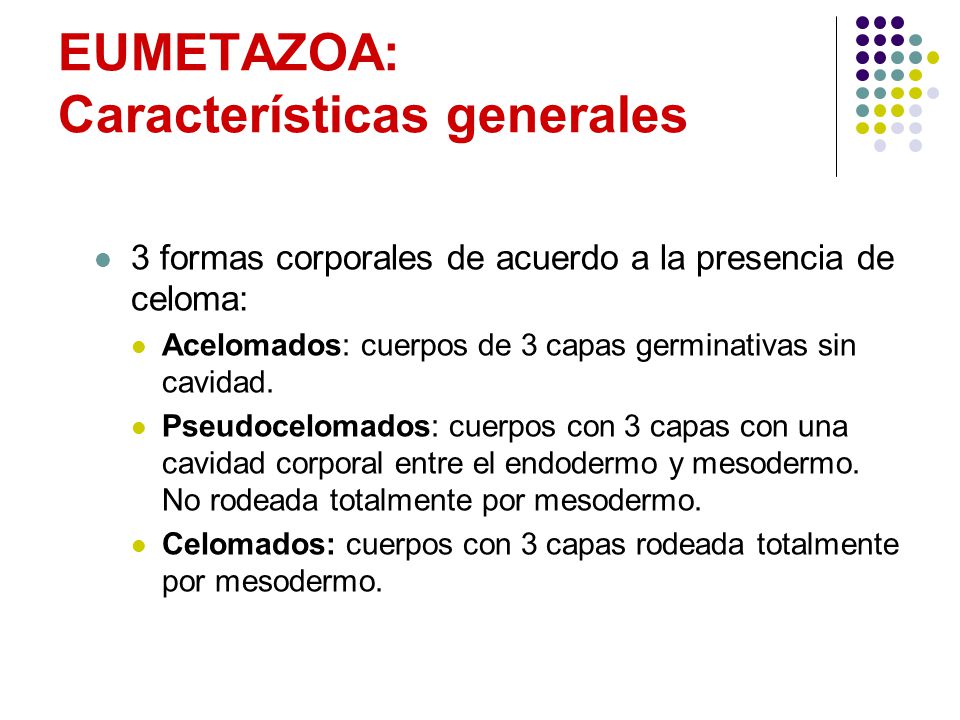 EUMETAZOA:
Características generales

3 formas corporales de acuerdo a la presencia de celoma:

Acelomados: cuerpos de 3 capas germinativas sin cavidad.

Pseudocelomados: cuerpos con 3 capas con una cavidad corporal entre el endodermo y mesodermo. No rodeada totalmente por mesodermo.

Celomados: cuerpos con 3 capas rodeada totalmente por mesodermo.